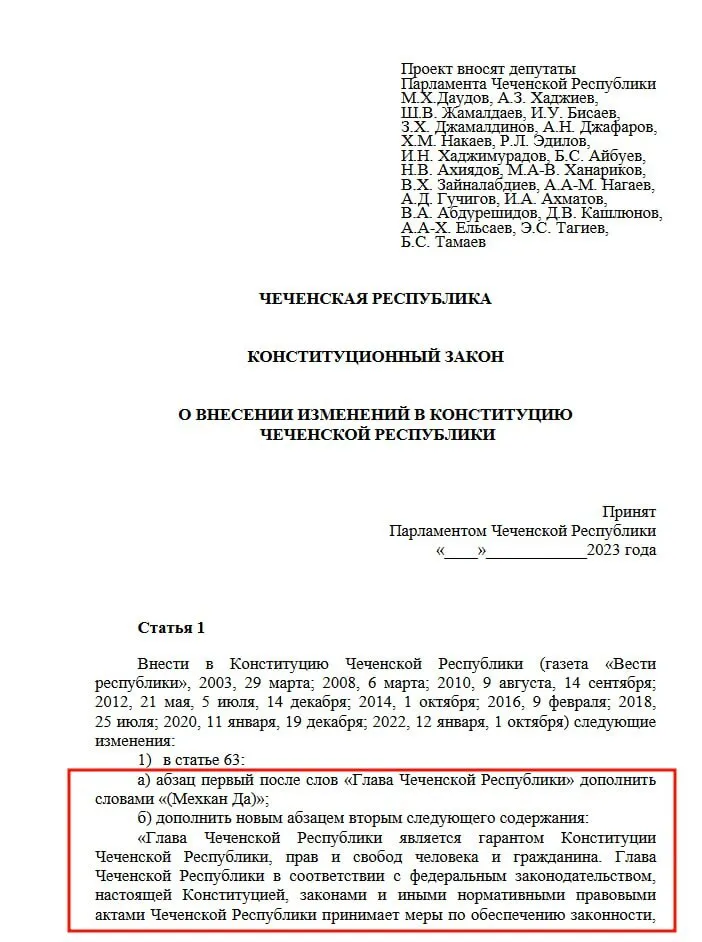 Проект вносят депутаты
Парламента Чеченской Республики
М.Х.Даудов, А.З. Хаджиев,
Ш.В. Жамалдаев, И.У. Бисаев,
З.Х. Джамалдинов, А.Н. Джафаров,
Х.М. Накаев, Р.Л. Эдилов,
И.Н. Хаджимурадов, Б.С. Айбуев,
Н.В. Ахиядов, М.А-В. Ханариков,
В.Х. Зайналабдиев, А.А-М. Нагаев,
А.Д. Гучигов, И.А. Ахматов,
В.А. Абдурешидов, Д.В. Кашлюнов,
А.А-Х. Ельсаев, Э.С. Тагиев,
Б.С. Тамаев

ЧЕЧЕНСКАЯ РЕСПУБЛИКА

КОНСТИТУЦИОННЫЙ ЗАКОН

О ВНЕСЕНИИ ИЗМЕНЕНИЙ В КОНСТИТУЦИЮ ЧЕЧЕНСКОЙ РЕСПУБЛИКИ

Принят
Парламентом Чеченской Республики
«____»____________2023 года

Статья 1

Внести в Конституцию Чеченской Республики (газета «Вести республики», 2003, 29 марта; 2008, 6 марта; 2010, 9 августа, 14 сентября; 2012, 21 мая, 5 июля, 14 декабря; 2014, 1 октября; 2016, 9 февраля; 2018, 25 июля; 2020, 11 января, 19 декабря; 2022, 12 января, 1 октября) следующие изменения:

1) в статье 63:

а) абзац первый после слов «Глава Чеченской Республики» дополнить словами «(Мехкан Да)»;

б) дополнить новым абзацем вторым следующего содержания:

«Глава Чеченской Республики является гарантом Конституции Чеченской Республики, прав и свобод человека и гражданина. Глава Чеченской Республики в соответствии с федеральным законодательством, настоящей Конституцией, законами и иными нормативными правовыми актами Чеченской Республики принимает меры по обеспечению законности,